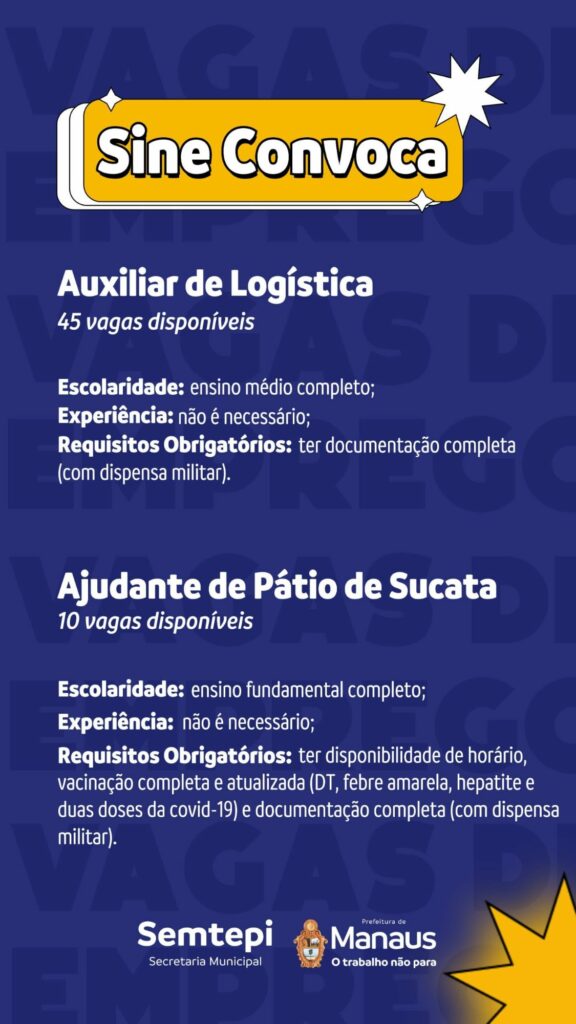 Sine Convoca

Auxiliar de Logística
45 vagas disponíveis

Escolaridade: ensino médio completo;
Experiência: não é necessário;
Requisitos Obrigatórios: ter documentação completa (com dispensa militar).

Ajudante de Pátio de Sucata
10 vagas disponíveis

Escolaridade: ensino fundamental completo;
Experiência: não é necessário;
Requisitos Obrigatórios: ter disponibilidade de horário, vacinação completa e atualizada (DT, febre amarela, hepatite e duas doses da covid-19) e documentação completa (com dispensa militar).

Semtepi
Secretaria Municipal

Prefeitura de
Manaus
O trabalho não para

VAGAS DE EMPREGO